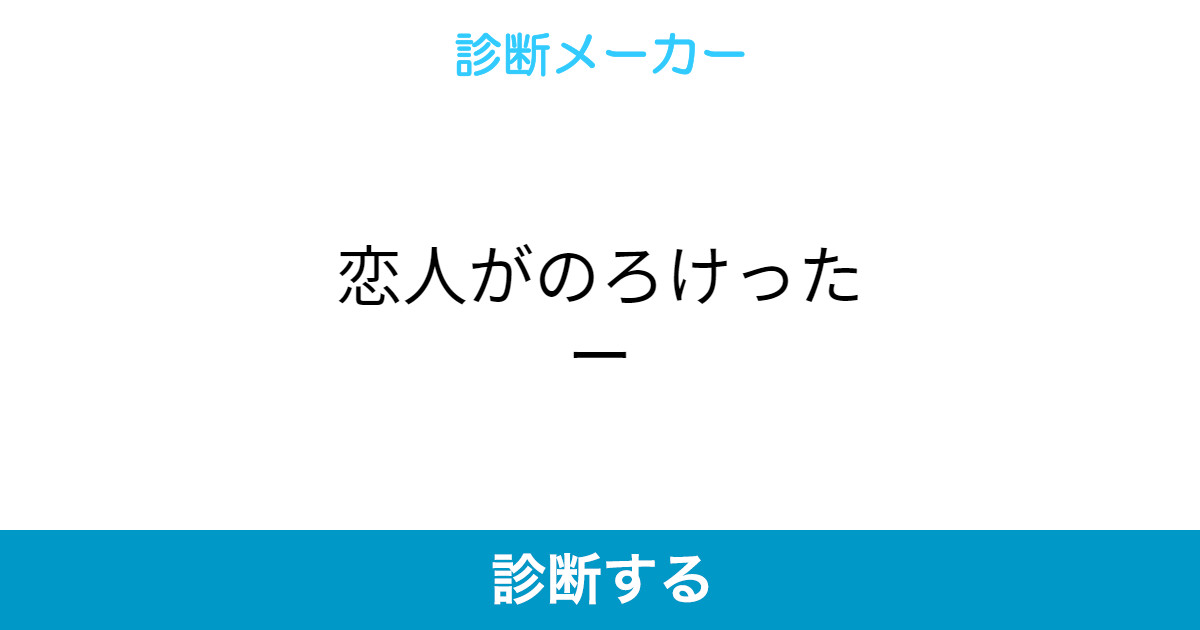 診断メーカー

恋人がのろけったー

診断する